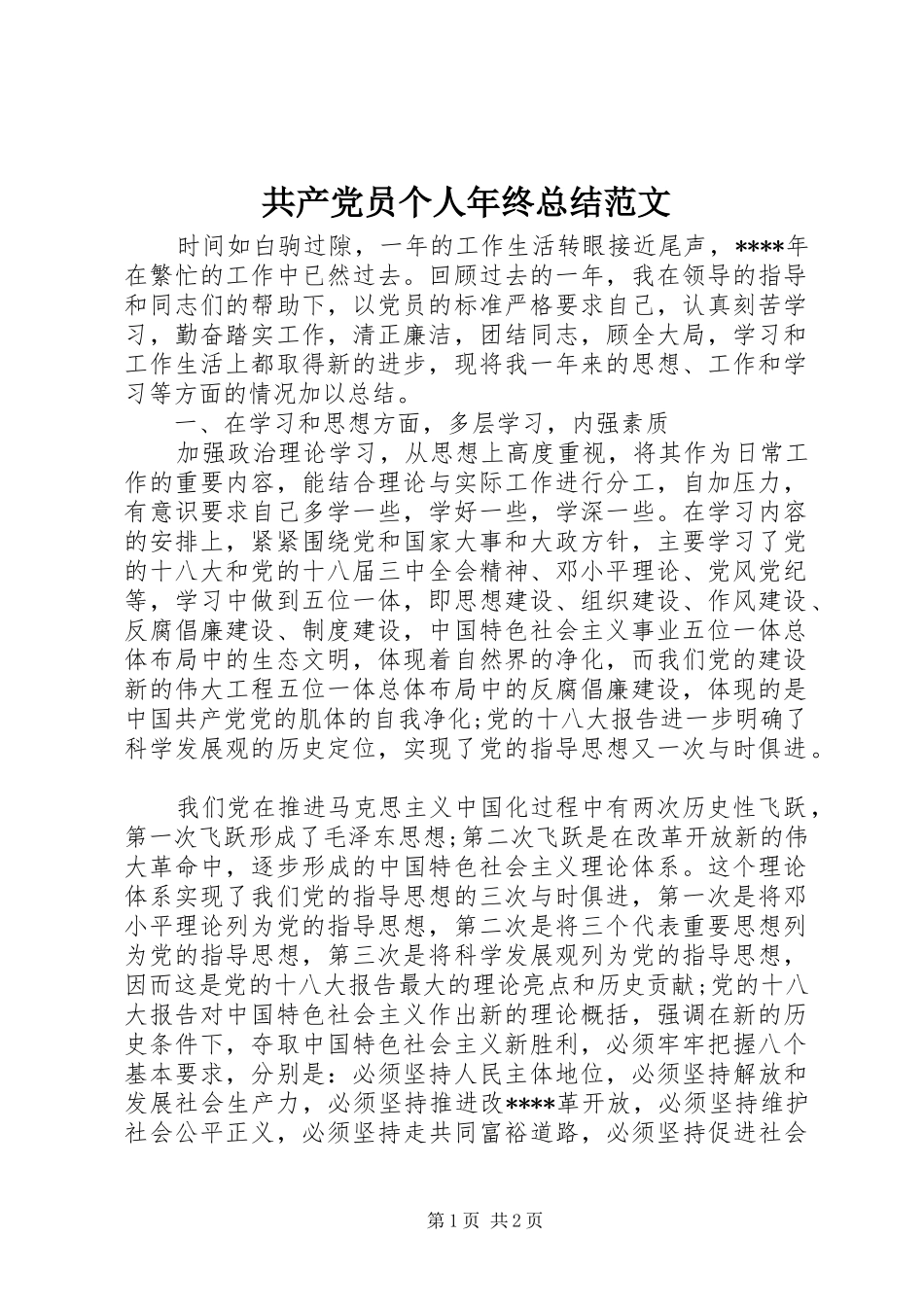 共产党员个人年终总结范文

时间如白驹过隙，一年的工作生活转眼接近尾声，****年在繁忙的工作中已然过去。回顾过去的一年，我在领导的指导和同志们的帮助下，以党员的标准严格要求自己，认真刻苦学习，勤奋踏实工作，清正廉洁，团结同志，顾全大局，学习和工作生活上都取得新的进步，现将我一年来的思想、工作和学习等方面的情况加以总结。

一、在学习和思想方面，多层学习，内强素质

加强政治理论学习，从思想上高度重视，将其作为日常工作的重要内容，能结合理论与实际工作进行分工，自加压力，有意识要求自己多学一些，学好一些，学深一些。在学习内容的安排上，紧紧围绕党和国家大事和大政方针，主要学习了党的十八大和党的十八届三中全会精神、邓小平理论、党风党纪等，学习中做到五位一体，即思想建设、组织建设、作风建设、反腐倡廉建设、制度建设，中国特色社会主义事业五位一体总体布局中的生态文明，体现着自然界的净化，而我们党的建设新的伟大工程五位一体总体布局中的反腐倡廉建设，体现的是中国共产党党的肌体的自我净化;党的十八大报告进一步明确了科学发展观的历史定位，实现了党的指导思想又一次与时俱进。

我们党在推进马克思主义中国化过程中有两次历史性飞跃，第一次飞跃形成了毛泽东思想;第二次飞跃是在改革开放新的伟大革命中，逐步形成的中国特色社会主义理论体系。这个理论体系实现了我们党的指导思想的三次与时俱进，第一次是将邓小平理论列为党的指导思想，第二次是将三个代表重要思想列为党的指导思想，第三次是将科学发展观列为党的指导思想，因而这是党的十八大报告最大的理论亮点和历史贡献;党的十八大报告对中国特色社会主义作出新的理论概括，强调在新的历史条件下，夺取中国特色社会主义新胜利，必须牢牢把握八个基本要求，分别是：必须坚持人民主体地位，必须坚持解放和发展社会生产力，必须坚持推进改****革开放，必须坚持维护社会公平正义，必须坚持走共同富裕道路，必须坚持促进社会

第1页 共2页